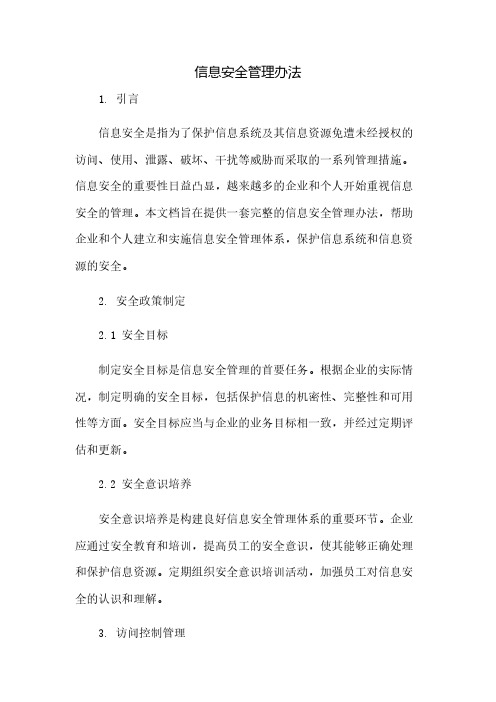 信息安全管理办法

1. 引言

信息安全是指为了保护信息系统及其信息资源免遭未经授权的访问、使用、泄露、破坏、干扰等威胁而采取的一系列管理措施。信息安全的重要性日益凸显，越来越多的企业和个人开始重视信息安全的管理。本文档旨在提供一套完整的信息安全管理办法，帮助企业和个人建立和实施信息安全管理体系，保护信息系统和信息资源的安全。

2. 安全政策制定

2.1 安全目标

制定安全目标是信息安全管理的首要任务。根据企业的实际情况，制定明确的安全目标，包括保护信息的机密性、完整性和可用性等方面。安全目标应当与企业的业务目标相一致，并经过定期评估和更新。

2.2 安全意识培养

安全意识培养是构建良好信息安全管理体系的重要环节。企业应通过安全教育和培训，提高员工的安全意识，使其能够正确处理和保护信息资源。定期组织安全意识培训活动，加强员工对信息安全的认识和理解。

3. 访问控制管理